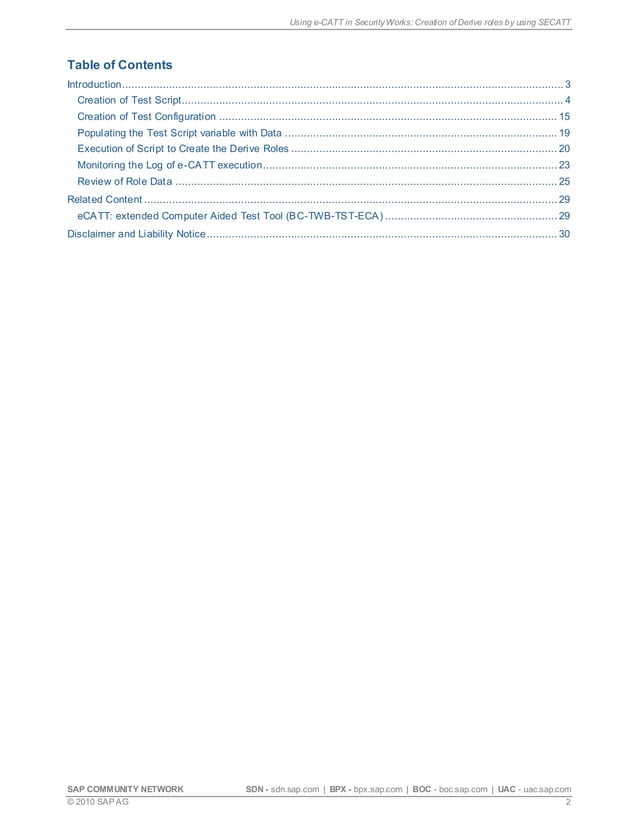 Using e-CATT in Security Works: Creation of Derive roles by using SECATT

Table of Contents

Introduction 3
Creation of Test Script 4
Creation of Test Configuration 15
Populating the Test Script variable with Data 19
Execution of Script to Create the Derive Roles 20
Monitoring the Log of e-CATT execution 23
Review of Role Data 25
Related Content 29
eCATT: extended Computer Aided Test Tool (BC-TWB-TST-ECA) 29
Disclaimer and Liability Notice 30

SAP COMMUNITY NETWORK SDN - sdn.sap.com | BPX - bpx.sap.com | BOC - boc.sap.com | UAC - uac.sap.com
© 2010 SAP AG 2